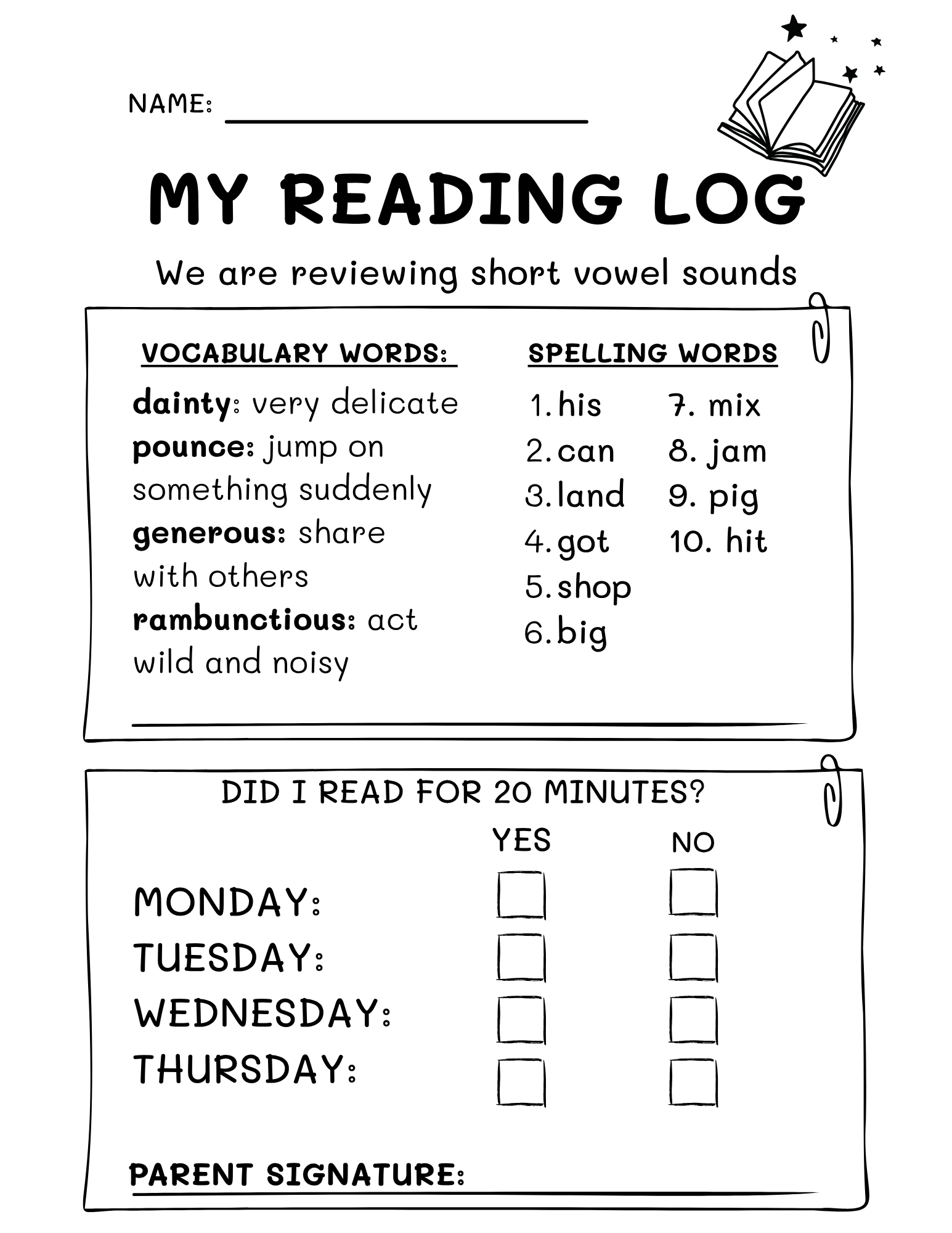 NAME: ____

MY READING LOG

We are reviewing short vowel sounds

VOCABULARY WORDS:

dainty: very delicate
pounce: jump on something suddenly
generous: share with others
rambunctious: act wild and noisy

SPELLING WORDS

1. his
2. can
3. land
4. got
5. shop
6. big
7. mix
8. jam
9. pig
10. hit

____

DID I READ FOR 20 MINUTES?

YES NO

MONDAY: ☐ ☐
TUESDAY: ☐ ☐
WEDNESDAY: ☐ ☐
THURSDAY: ☐ ☐

PARENT SIGNATURE: ____